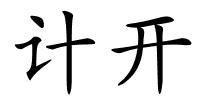 计开